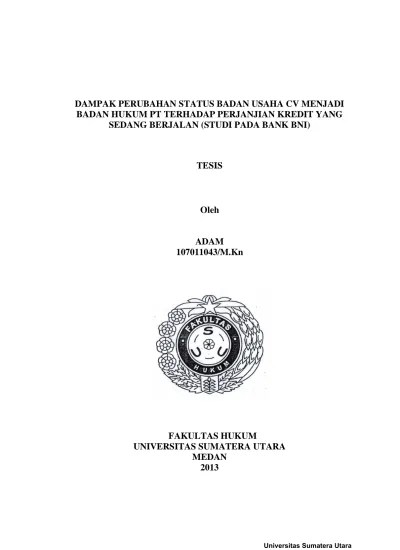 DAMPAK PERUBAHAN STATUS BADAN USAHA CV MENJADI BADAN HUKUM PT TERHADAP PERJANJIAN KREDIT YANG SEDANG BERJALAN (STUDI PADA BANK BNI)

TESIS

Oleh

ADAM
107011043/M.Kn

FAKULTAS
S
U U
HUKUM

FAKULTAS HUKUM
UNIVERSITAS SUMATERA UTARA
MEDAN
2013

Universitas Sumatera Utara